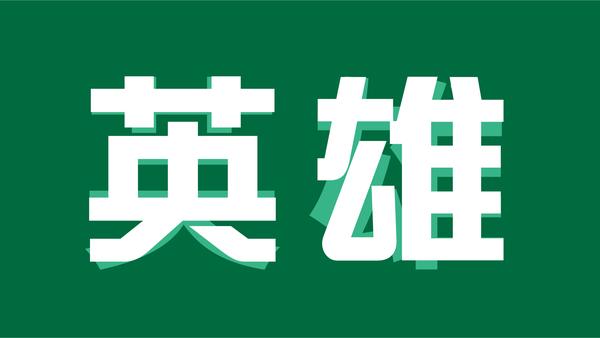 英雄